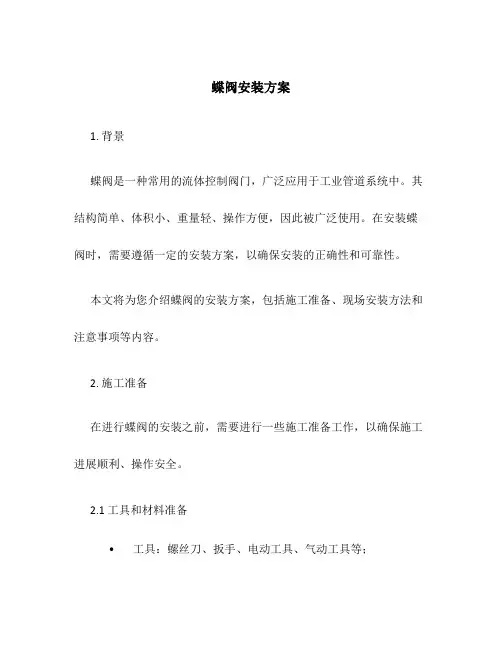 蝶阀安装方案

1. 背景

蝶阀是一种常用的流体控制阀门，广泛应用于工业管道系统中。其结构简单、体积小、重量轻、操作方便，因此被广泛使用。在安装蝶阀时，需要遵循一定的安装方案，以确保安装的正确性和可靠性。

本文将为您介绍蝶阀的安装方案，包括施工准备、现场安装方法和注意事项等内容。

2. 施工准备

在进行蝶阀的安装之前，需要进行一些施工准备工作，以确保施工进展顺利、操作安全。

2.1 工具和材料准备

• 工具：螺丝刀、扳手、电动工具、气动工具等；